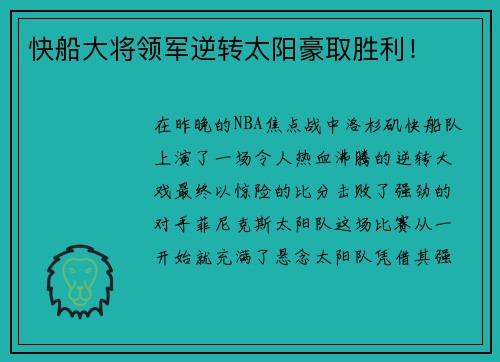 快船大将领军逆转太阳豪取胜利！

在昨晚的NBA焦点战中洛杉矶快船队上演了一场令人热血沸腾的逆转大戏最终以惊险的比分击败了强劲的对手菲尼克斯太阳队这场比赛从一开始就充满了悬念太阳队凭借其强